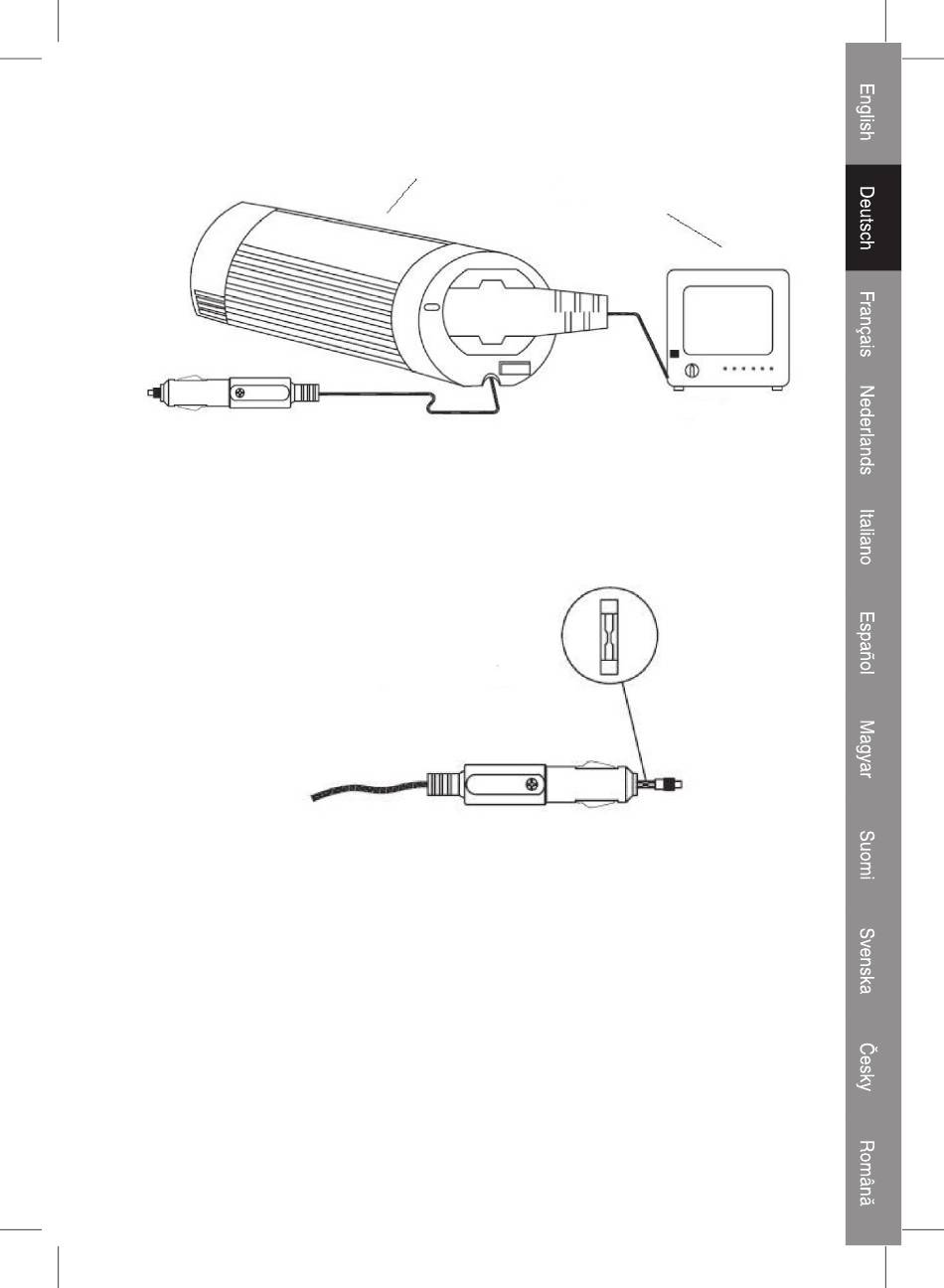 English
Deutsch
Français
Nederlands
Italiano
Español
Magyar
Suomi
Svenska
Česky
Română